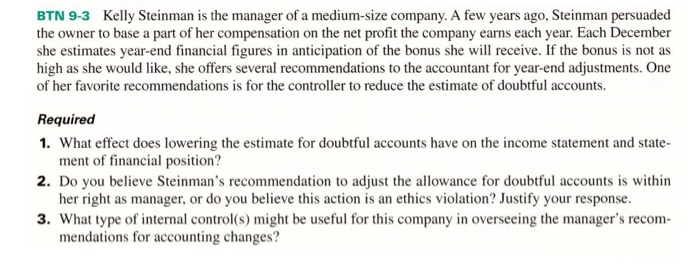 BTN 9-3 Kelly Steinman is the manager of a medium-size company. A few years ago, Steinman persuaded the owner to base a part of her compensation on the net profit the company earns each year. Each December she estimates year-end financial figures in anticipation of the bonus she will receive. If the bonus is not as high as she would like, she offers several recommendations to the accountant for year-end adjustments. One of her favorite recommendations is for the controller to reduce the estimate of doubtful accounts.

Required

1. What effect does lowering the estimate for doubtful accounts have on the income statement and statement of financial position?
2. Do you believe Steinman's recommendation to adjust the allowance for doubtful accounts is within her right as manager, or do you believe this action is an ethics violation? Justify your response.
3. What type of internal control(s) might be useful for this company in overseeing the manager's recommendations for accounting changes?